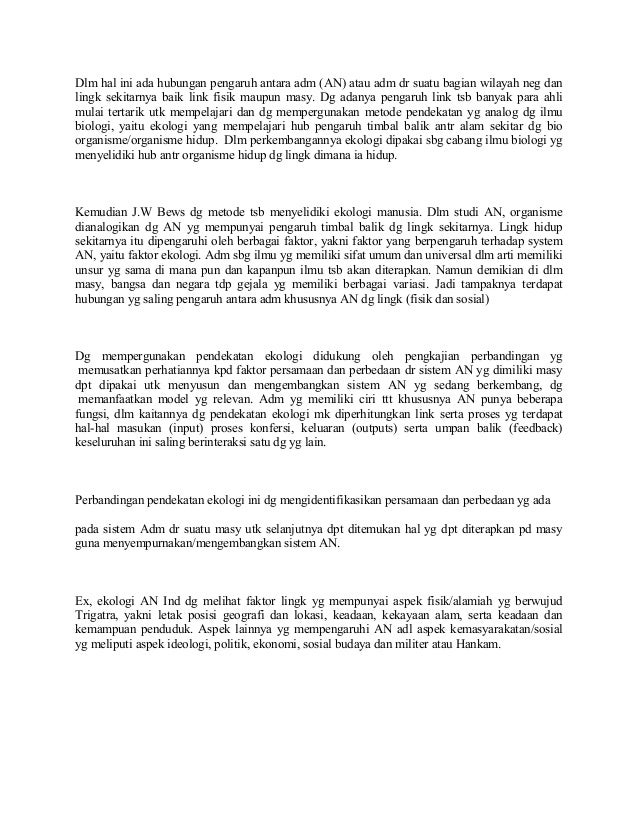 Dlm hal ini ada hubungan pengaruh antara adm (AN) atau adm dr suatu bagian wilayah neg dan lingk sekitarnya baik link fisik maupun masy. Dg adanya pengaruh link tsb banyak para ahli mulai tertarik utk mempelajari dan dg mempergunakan metode pendekatan yg analog dg ilmu biologi, yaitu ekologi yang mempelajari hub pengaruh timbal balik antr alam sekitar dg bio organisme/organisme hidup. Dlm perkembangannya ekologi dipakai sbg cabang ilmu biologi yg menyelidiki hub antr organisme hidup dg lingk dimana ia hidup.

Kemudian J.W Bews dg metode tsb menyelidiki ekologi manusia. Dlm studi AN, organisme dianalogikan dg AN yg mempunyai pengaruh timbal balik dg lingk sekitarnya. Lingk hidup sekitarnya itu dipengaruhi oleh berbagai faktor, yakni faktor yang berpengaruh terhadap system AN, yaitu faktor ekologi. Adm sbg ilmu yg memiliki sifat umum dan universal dlm arti memiliki unsur yg sama di mana pun dan kapanpun ilmu tsb akan diterapkan. Namun demikian di dlm masy, bangsa dan negara tdp gejala yg memiliki berbagai variasi. Jadi tampaknya terdapat hubungan yg saling pengaruh antara adm khususnya AN dg lingk (fisik dan sosial)

Dg mempergunakan pendekatan ekologi didukung oleh pengkajian perbandingan yg memusatkan perhatiannya kpd faktor persamaan dan perbedaan dr sistem AN yg dimiliki masy dpt dipakai utk menyusun dan mengembangkan sistem AN yg sedang berkembang, dg memanfaatkan model yg relevan. Adm yg memiliki ciri ttt khususnya AN punya beberapa fungsi, dlm kaitannya dg pendekatan ekologi mk diperhitungkan link serta proses yg terdapat hal-hal masukan (input) proses konfersi, keluaran (outputs) serta umpan balik (feedback) keseluruhan ini saling berinteraksi satu dg yg lain.

Perbandingan pendekatan ekologi ini dg mengidentifikasikan persamaan dan perbedaan yg ada

pada sistem Adm dr suatu masy utk selanjutnya dpt ditemukan hal yg dpt diterapkan pd masy guna menyempurnakan/mengembangkan sistem AN.

Ex, ekologi AN Ind dg melihat faktor lingk yg mempunyai aspek fisik/alamiah yg berwujud Trigatra, yakni letak posisi geografi dan lokasi, keadaan, kekayaan alam, serta keadaan dan kemampuan penduduk. Aspek lainnya yg mempengaruhi AN adl aspek kemasyarakatan/sosial yg meliputi aspek ideologi, politik, ekonomi, sosial budaya dan militer atau Hankam.